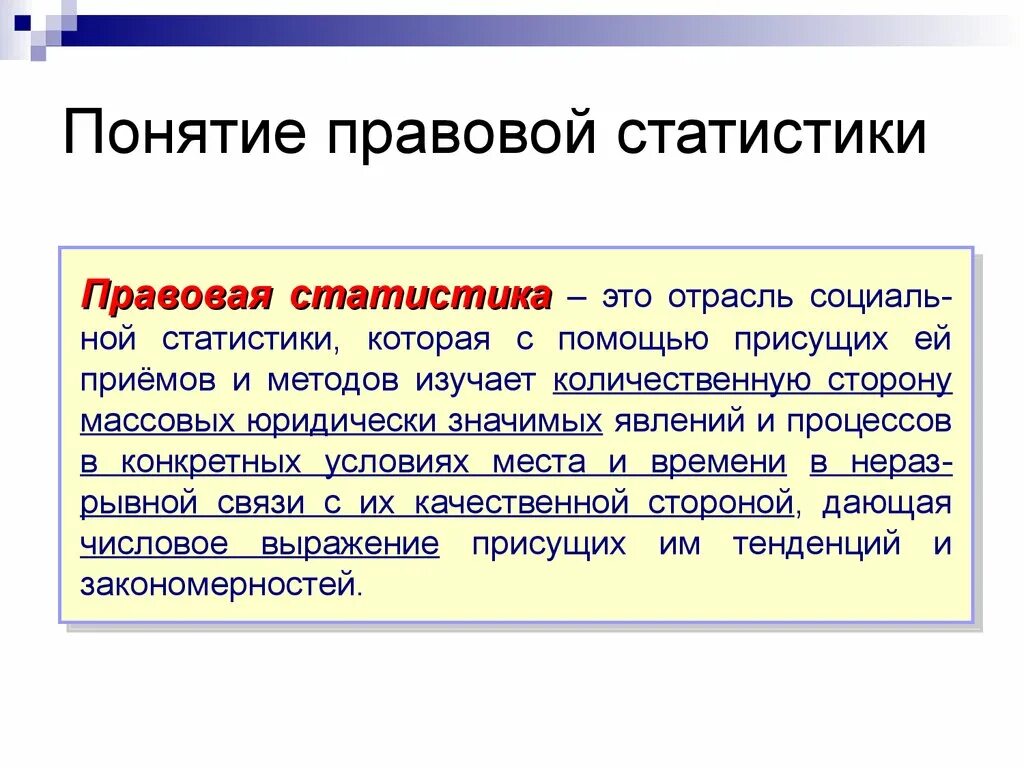 Понятие правовой статистики

Правовая статистика – это отрасль социальной статистики, которая с помощью присущих ей приёмов и методов изучает количественную сторону массовых юридически значимых явлений и процессов в конкретных условиях места и времени в неразрывной связи с их качественной стороной, дающая числовое выражение присущих им тенденций и закономерностей.